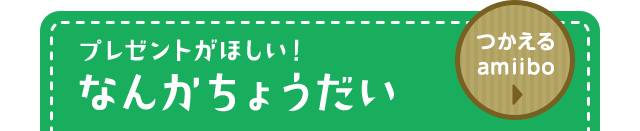 プレゼントがほしい！
なんかちょうだい

つかえる
amiibo